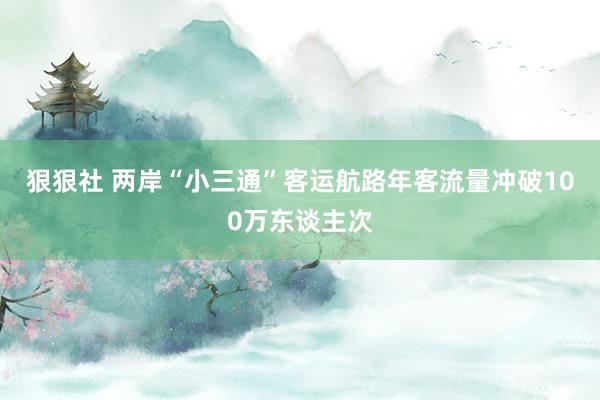 狠狠社 两岸“小三通”客运航路年客流量冲破100万东谈主次